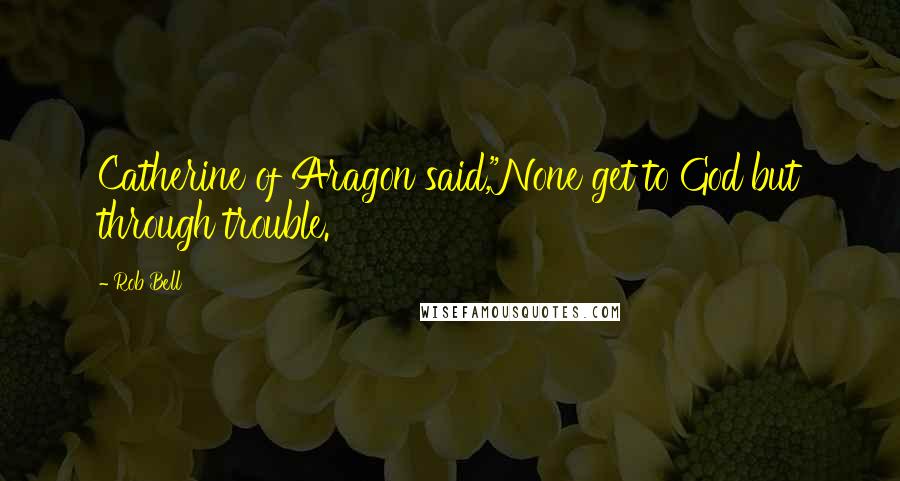 Catherine of Aragon said,"None get to God but through trouble.

- Rob Bell

WISEFAMOUSQUOTES.COM